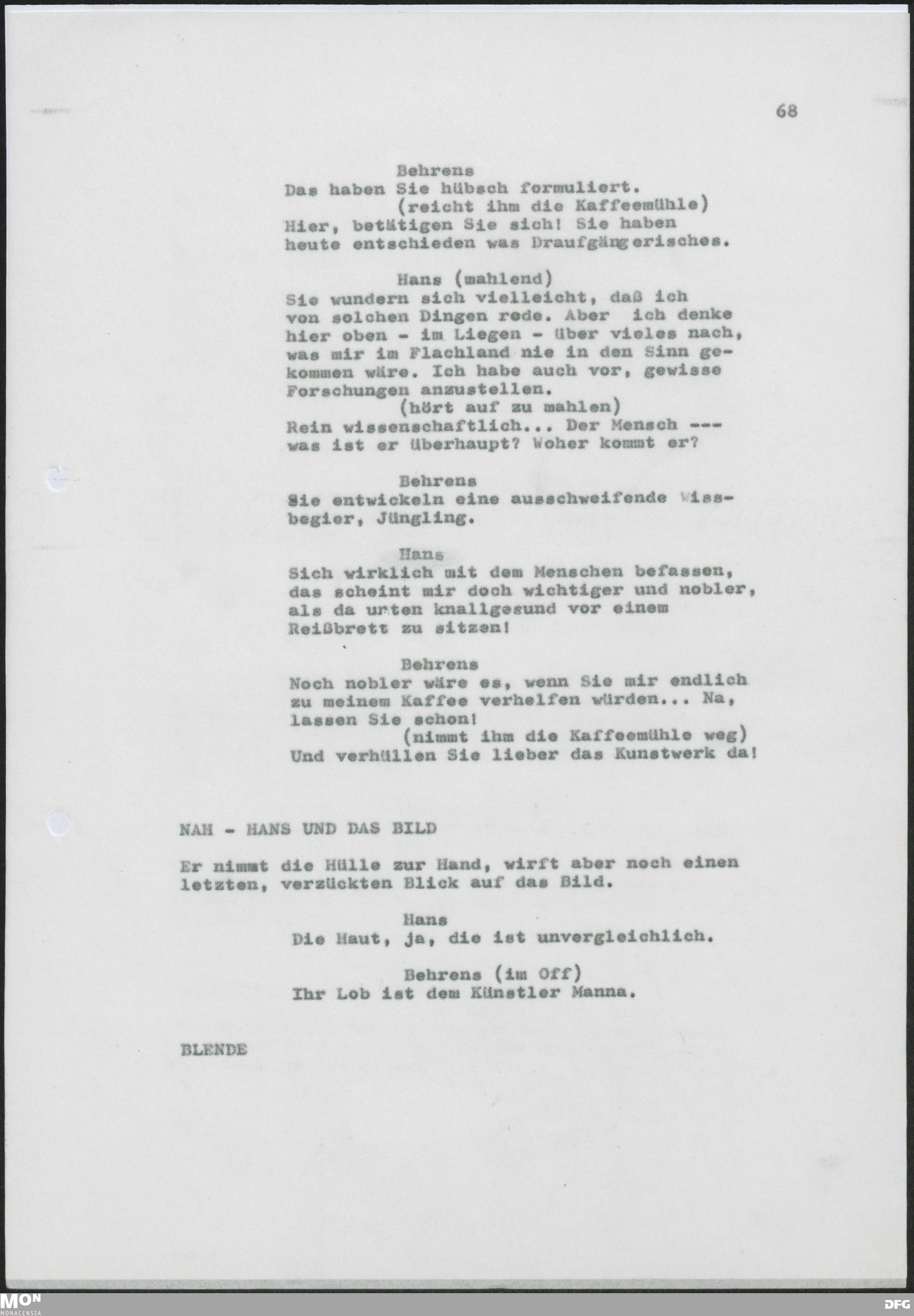 68

Behrens
Das haben Sie hübsch formuliert.
(reicht ihm die Kaffeemühle)
Hier, betätigen Sie sich! Sie haben heute entschieden was Draufgängerisches.

Hans (mahlend)
Sie wundern sich vielleicht, daß ich von solchen Dingen rede. Aber ich denke hier oben - im Liegen - über vieles nach, was mir im Flachland nie in den Sinn gekommen wäre. Ich habe auch vor, gewisse Forschungen anzustellen.
(hört auf zu mahlen)
Rein wissenschaftlich... Der Mensch --- was ist er überhaupt? Woher kommt er?

Behrens
Sie entwickeln eine ausschweifende Wissbegier, Jüngling.

Hans
Sich wirklich mit dem Menschen befassen, das scheint mir doch wichtiger und nobler, als da unten knallgesund vor einem Reißbrett zu sitzen!

Behrens
Noch nobler wäre es, wenn Sie mir endlich zu meinem Kaffee verhelfen würden... Na, lassen Sie schon!
(nimmt ihm die Kaffeemühle weg)
Und verhüllen Sie lieber das Kunstwerk da!

NAH - HANS UND DAS BILD

Er nimmt die Hülle zur Hand, wirft aber noch einen letzten, verzückten Blick auf das Bild.

Hans
Die Haut, ja, die ist unvergleichlich.

Behrens (im Off)
Ihr Lob ist dem Künstler Manna.

BLENDE

MON MONACENSIA

DFG